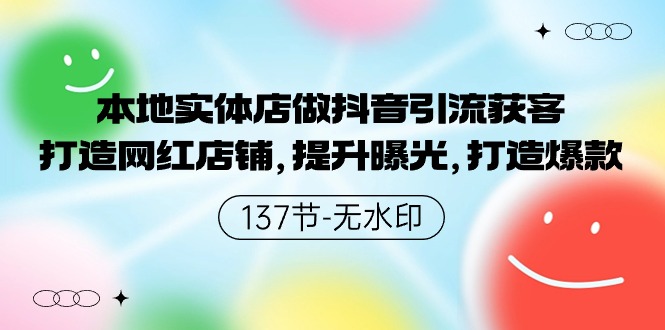 本地实体店做抖音引流获客
打造网红店铺，提升曝光，打造爆款

137节-无水印